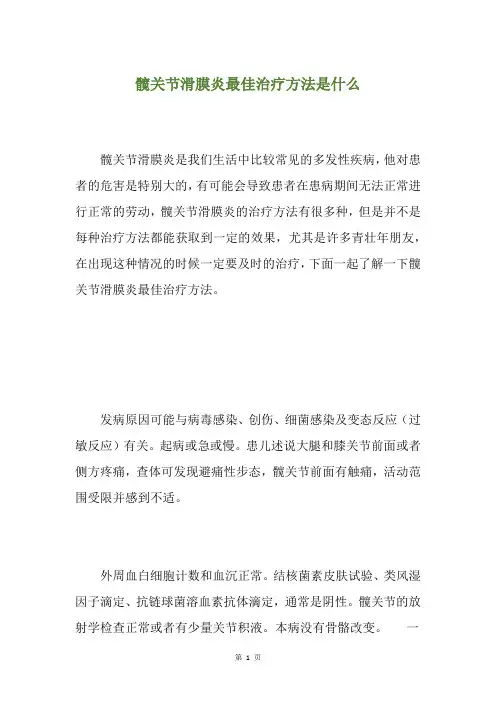 髋关节滑膜炎最佳治疗方法是什么

髋关节滑膜炎是我们生活中比较常见的多发性疾病，他对患者的危害是特别大的，有可能会导致患者在患病期间无法正常进行正常的劳动，髋关节滑膜炎的治疗方法有很多种，但是并不是每种治疗方法都能获取到一定的效果，尤其是许多青壮年朋友，在出现这种情况的时候一定要及时的治疗，下面一起了解一下髋关节滑膜炎最佳治疗方法。

发病原因可能与病毒感染、创伤、细菌感染及变态反应（过敏反应）有关。起病或急或慢。患儿述说大腿和膝关节前面或者侧方疼痛，查体可发现避痛性步态，髋关节前面有触痛，活动范围受限并感到不适。

外周血白细胞计数和血沉正常。结核菌素皮肤试验、类风湿因子滴定、抗链球菌溶血素抗体滴定，通常是阴性。髋关节的放射学检查正常或者有少量关节积液。本病没有骨骼改变。　一

第 1 页